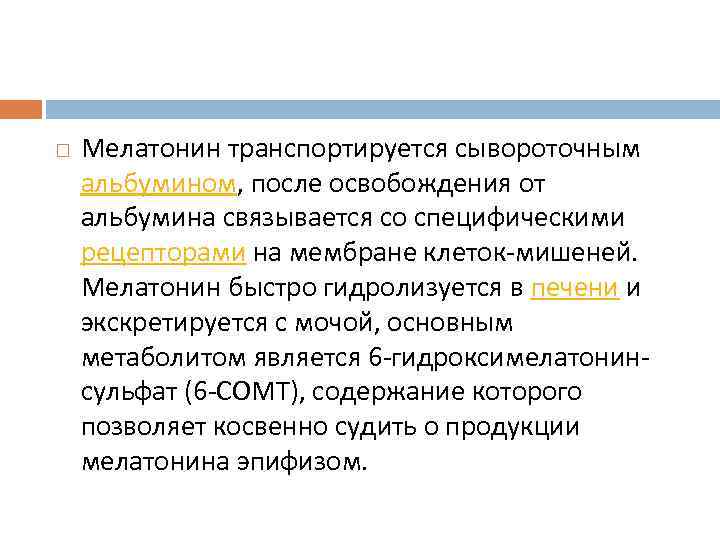 Мелатонин транспортируется сывороточным альбумином, после освобождения от альбумина связывается со специфическими рецепторами на мембране клеток-мишеней. Мелатонин быстро гидролизуется в печени и экскретируется с мочой, основным метаболитом является 6-гидроксимелатонин-сульфат (6-СОМТ), содержание которого позволяет косвенно судить о продукции мелатонина эпифизом.